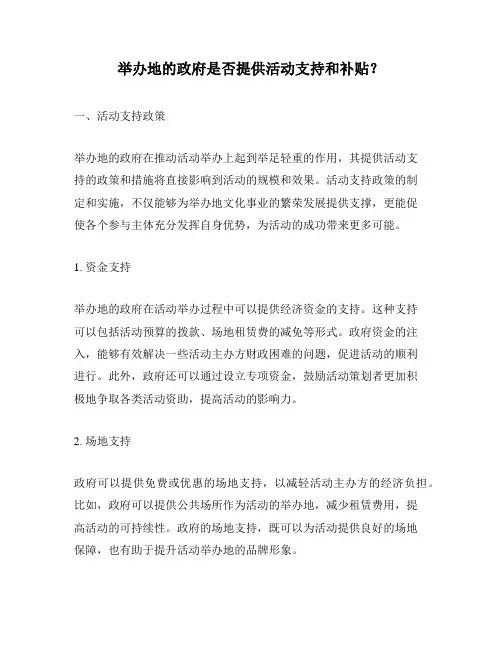 举办地的政府是否提供活动支持和补贴？

一、活动支持政策

举办地的政府在推动活动举办上起到举足轻重的作用，其提供活动支持的政策和措施将直接影响到活动的规模和效果。活动支持政策的制定和实施，不仅能够为举办地文化事业的繁荣发展提供支撑，更能促使各个参与主体充分发挥自身优势，为活动的成功带来更多可能。

1. 资金支持

举办地的政府在活动举办过程中可以提供经济资金的支持。这种支持可以包括活动预算的拨款、场地租赁费的减免等形式。政府资金的注入，能够有效解决一些活动主办方财政困难的问题，促进活动的顺利进行。此外，政府还可以通过设立专项资金，鼓励活动策划者更加积极地争取各类活动资助，提高活动的影响力。

2. 场地支持

政府可以提供免费或优惠的场地支持，以减轻活动主办方的经济负担。比如，政府可以提供公共场所作为活动的举办地，减少租赁费用，提高活动的可持续性。政府的场地支持，既可以为活动提供良好的场地保障，也有助于提升活动举办地的品牌形象。